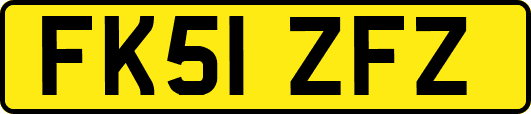 FK51 ZFZ